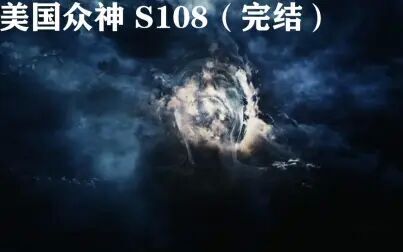 美国众神 S108（完结）